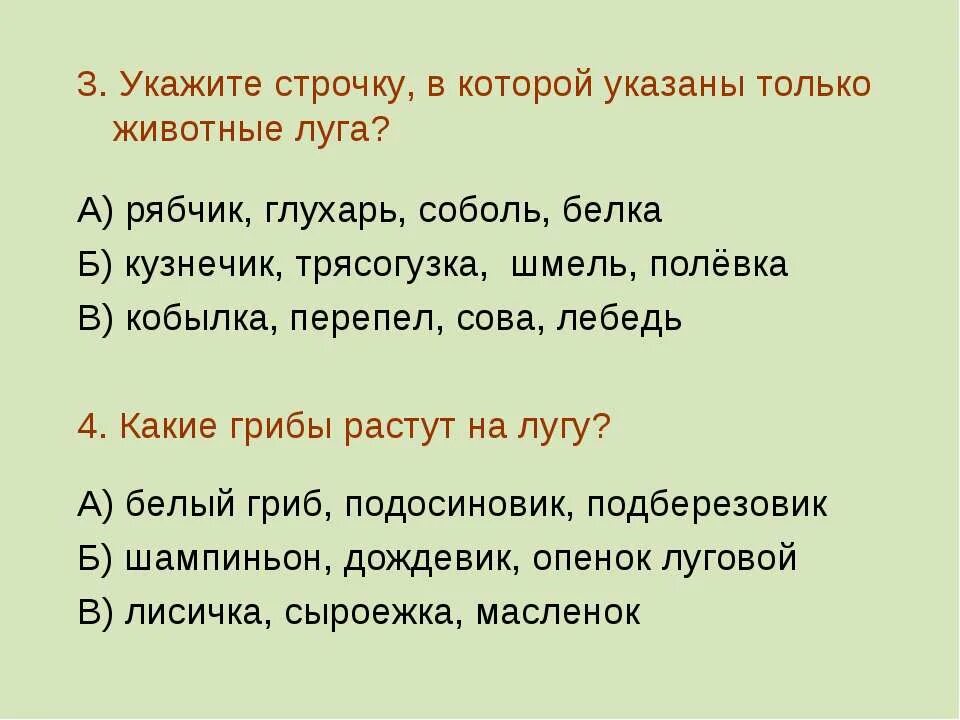 3. Укажите строчку, в которой указаны только животные луга?

А) рябчик, глухарь, соболь, белка
Б) кузнечик, трясогузка, шмель, полёвка
В) кобылка, перепел, сова, лебедь

4. Какие грибы растут на лугу?

А) белый гриб, подосиновик, подберезовик
Б) шампиньон, дождевик, опенок луговой
В) лисичка, сыроежка, масленок